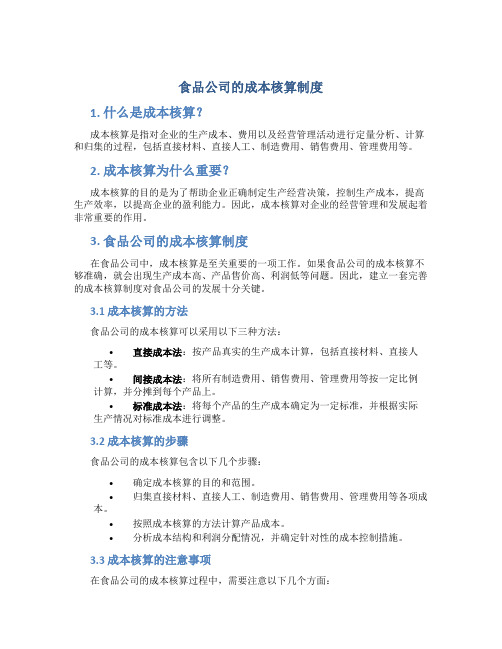 食品公司的成本核算制度

1. 什么是成本核算？

成本核算是指对企业的生产成本、费用以及经营管理活动进行定量分析、计算和归集的过程，包括直接材料、直接人工、制造费用、销售费用、管理费用等。

2. 成本核算为什么重要？

成本核算的目的是为了帮助企业正确制定生产经营决策，控制生产成本，提高生产效率，以提高企业的盈利能力。因此，成本核算对企业的经营管理和发展起着非常重要的作用。

3. 食品公司的成本核算制度

在食品公司中，成本核算是至关重要的一项工作。如果食品公司的成本核算不够准确，就会出现生产成本高、产品售价高、利润低等问题。因此，建立一套完善的成本核算制度对食品公司的发展十分关键。

3.1 成本核算的方法

食品公司的成本核算可以采用以下三种方法：

• 直接成本法：按产品真实的生产成本计算，包括直接材料、直接人工等。
• 间接成本法：将所有制造费用、销售费用、管理费用等按一定比例计算，并分摊到每个产品上。
• 标准成本法：将每个产品的生产成本确定为一定标准，并根据实际生产情况对标准成本进行调整。

3.2 成本核算的步骤

食品公司的成本核算包含以下几个步骤：

• 确定成本核算的目的和范围。
• 归集直接材料、直接人工、制造费用、销售费用、管理费用等各项成本。
• 按照成本核算的方法计算产品成本。
• 分析成本结构和利润分配情况，并确定针对性的成本控制措施。

3.3 成本核算的注意事项

在食品公司的成本核算过程中，需要注意以下几个方面：